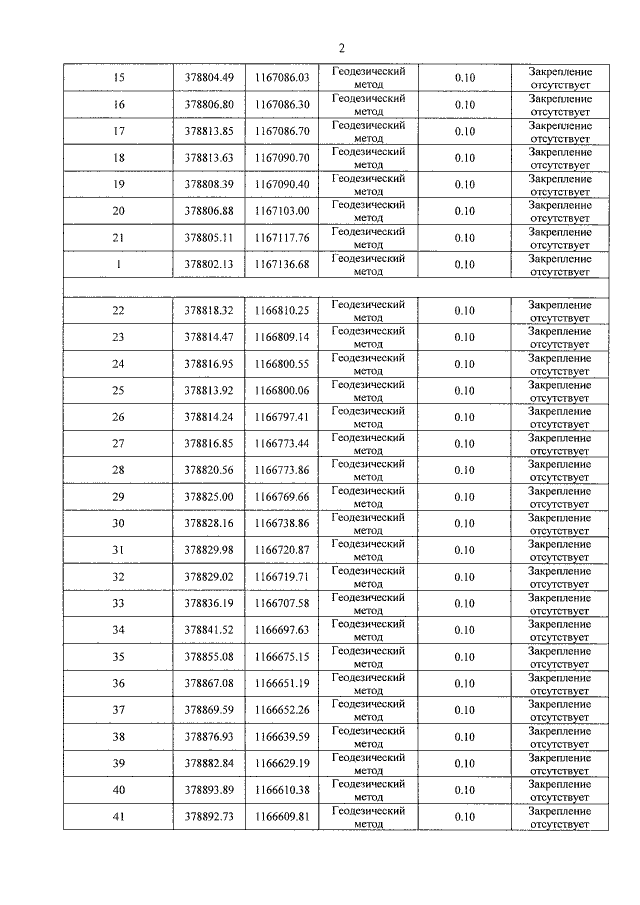 2

| 15 | 378804.49 | 1167086.03 | Геодезический метод | 0.10 | Закрепление отсутствует |
|---|---|---|---|---|---|
| 16 | 378806.80 | 1167086.30 | Геодезический метод | 0.10 | Закрепление отсутствует |
| 17 | 378813.85 | 1167086.70 | Геодезический метод | 0.10 | Закрепление отсутствует |
| 18 | 378813.63 | 1167090.70 | Геодезический метод | 0.10 | Закрепление отсутствует |
| 19 | 378808.39 | 1167090.40 | Геодезический метод | 0.10 | Закрепление отсутствует |
| 20 | 378806.88 | 1167103.00 | Геодезический метод | 0.10 | Закрепление отсутствует |
| 21 | 378805.11 | 1167117.76 | Геодезический метод | 0.10 | Закрепление отсутствует |
| 1 | 378802.13 | 1167136.68 | Геодезический метод | 0.10 | Закрепление отсутствует |
| | | | | | |
| 22 | 378818.32 | 1166810.25 | Геодезический метод | 0.10 | Закрепление отсутствует |
| 23 | 378814.47 | 1166809.14 | Геодезический метод | 0.10 | Закрепление отсутствует |
| 24 | 378816.95 | 1166800.55 | Геодезический метод | 0.10 | Закрепление отсутствует |
| 25 | 378813.92 | 1166800.06 | Геодезический метод | 0.10 | Закрепление отсутствует |
| 26 | 378814.24 | 1166797.41 | Геодезический метод | 0.10 | Закрепление отсутствует |
| 27 | 378816.85 | 1166773.44 | Геодезический метод | 0.10 | Закрепление отсутствует |
| 28 | 378820.56 | 1166773.86 | Геодезический метод | 0.10 | Закрепление отсутствует |
| 29 | 378825.00 | 1166769.66 | Геодезический метод | 0.10 | Закрепление отсутствует |
| 30 | 378828.16 | 1166738.86 | Геодезический метод | 0.10 | Закрепление отсутствует |
| 31 | 378829.98 | 1166720.87 | Геодезический метод | 0.10 | Закрепление отсутствует |
| 32 | 378829.02 | 1166719.71 | Геодезический метод | 0.10 | Закрепление отсутствует |
| 33 | 378836.19 | 1166707.58 | Геодезический метод | 0.10 | Закрепление отсутствует |
| 34 | 378841.52 | 1166697.63 | Геодезический метод | 0.10 | Закрепление отсутствует |
| 35 | 378855.08 | 1166675.15 | Геодезический метод | 0.10 | Закрепление отсутствует |
| 36 | 378867.08 | 1166651.19 | Геодезический метод | 0.10 | Закрепление отсутствует |
| 37 | 378869.59 | 1166652.26 | Геодезический метод | 0.10 | Закрепление отсутствует |
| 38 | 378876.93 | 1166639.59 | Геодезический метод | 0.10 | Закрепление отсутствует |
| 39 | 378882.84 | 1166629.19 | Геодезический метод | 0.10 | Закрепление отсутствует |
| 40 | 378893.89 | 1166610.38 | Геодезический метод | 0.10 | Закрепление отсутствует |
| 41 | 378892.73 | 1166609.81 | Геодезический метод | 0.10 | Закрепление отсутствует |